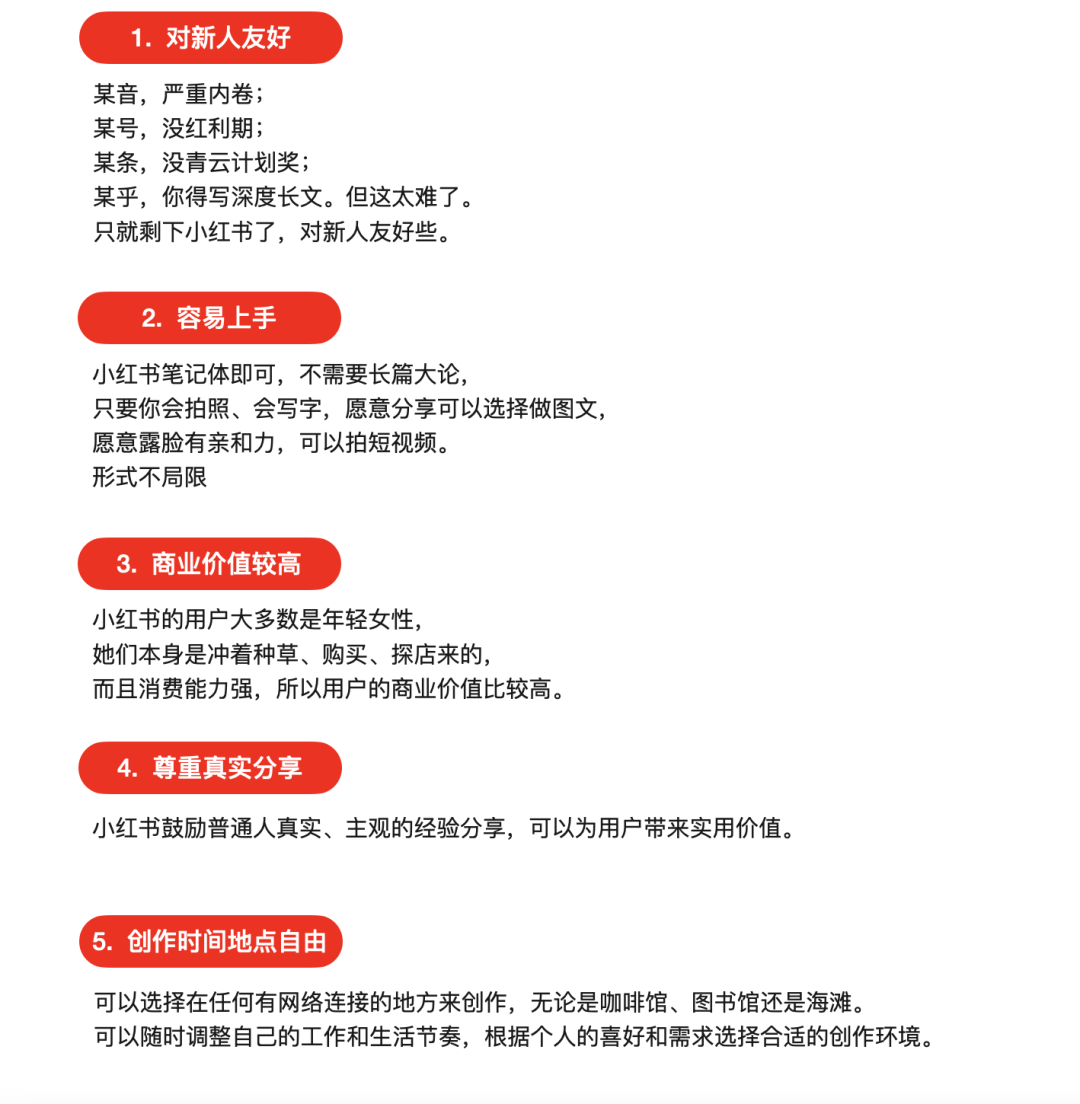 1. 对新人友好

某音，严重内卷；
某号，没红利期；
某条，没青云计划奖；
某乎，你得写深度长文。但这太难了。
只就剩下小红书了，对新人友好些。

2. 容易上手

小红书笔记体即可，不需要长篇大论，
只要你会拍照、会写字，愿意分享可以选择做图文，
愿意露脸有亲和力，可以拍短视频。
形式不局限

3. 商业价值较高

小红书的用户大多数是年轻女性，
她们本身是冲着种草、购买、探店来的，
而且消费能力强，所以用户的商业价值比较高。

4. 尊重真实分享

小红书鼓励普通人真实、主观的经验分享，可以为用户带来实用价值。

5. 创作时间地点自由

可以选择在任何有网络连接的地方来创作，无论是咖啡馆、图书馆还是海滩。
可以随时调整自己的工作和生活节奏，根据个人的喜好和需求选择合适的创作环境。